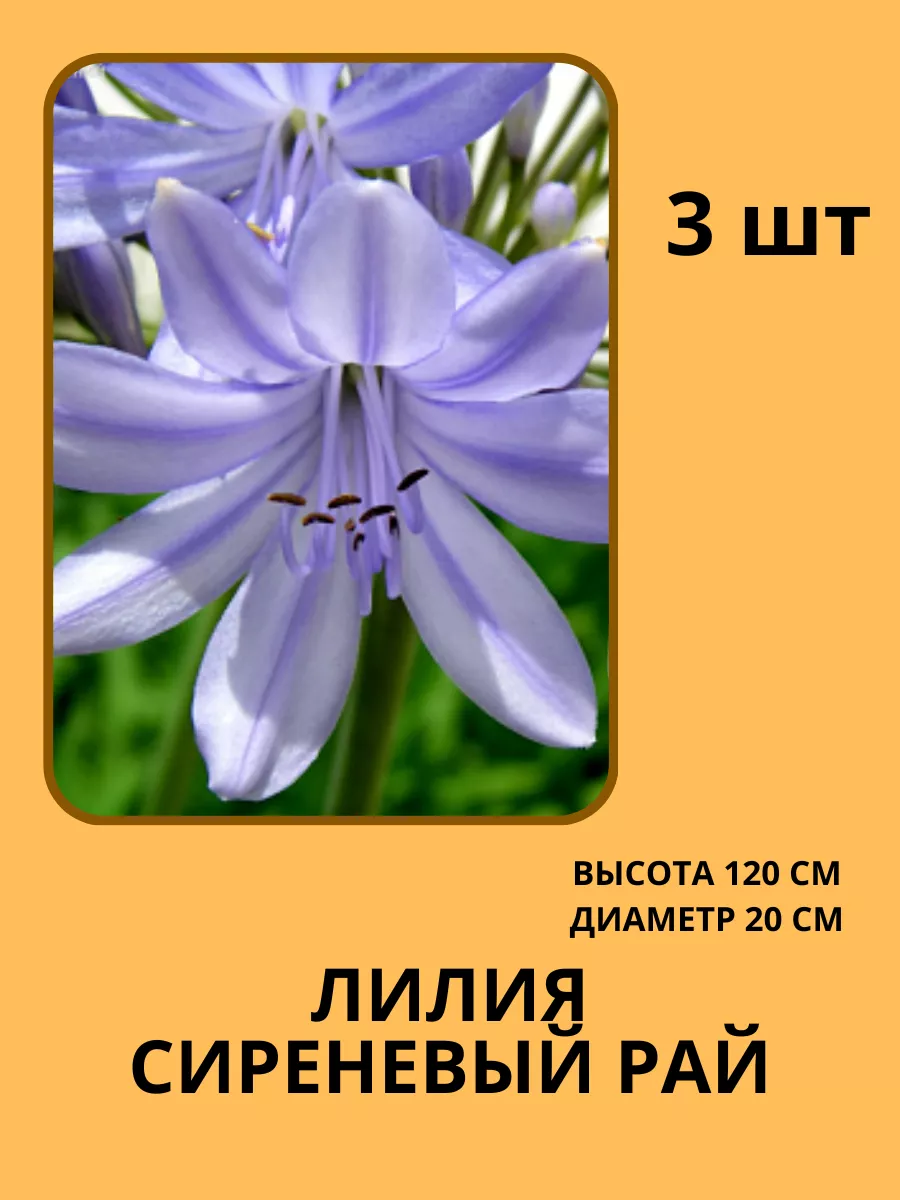 3 шт

ВЫСОТА 120 СМ
ДИАМЕТР 20 СМ

ЛИЛИЯ
СИРЕНЕВЫЙ РАЙ